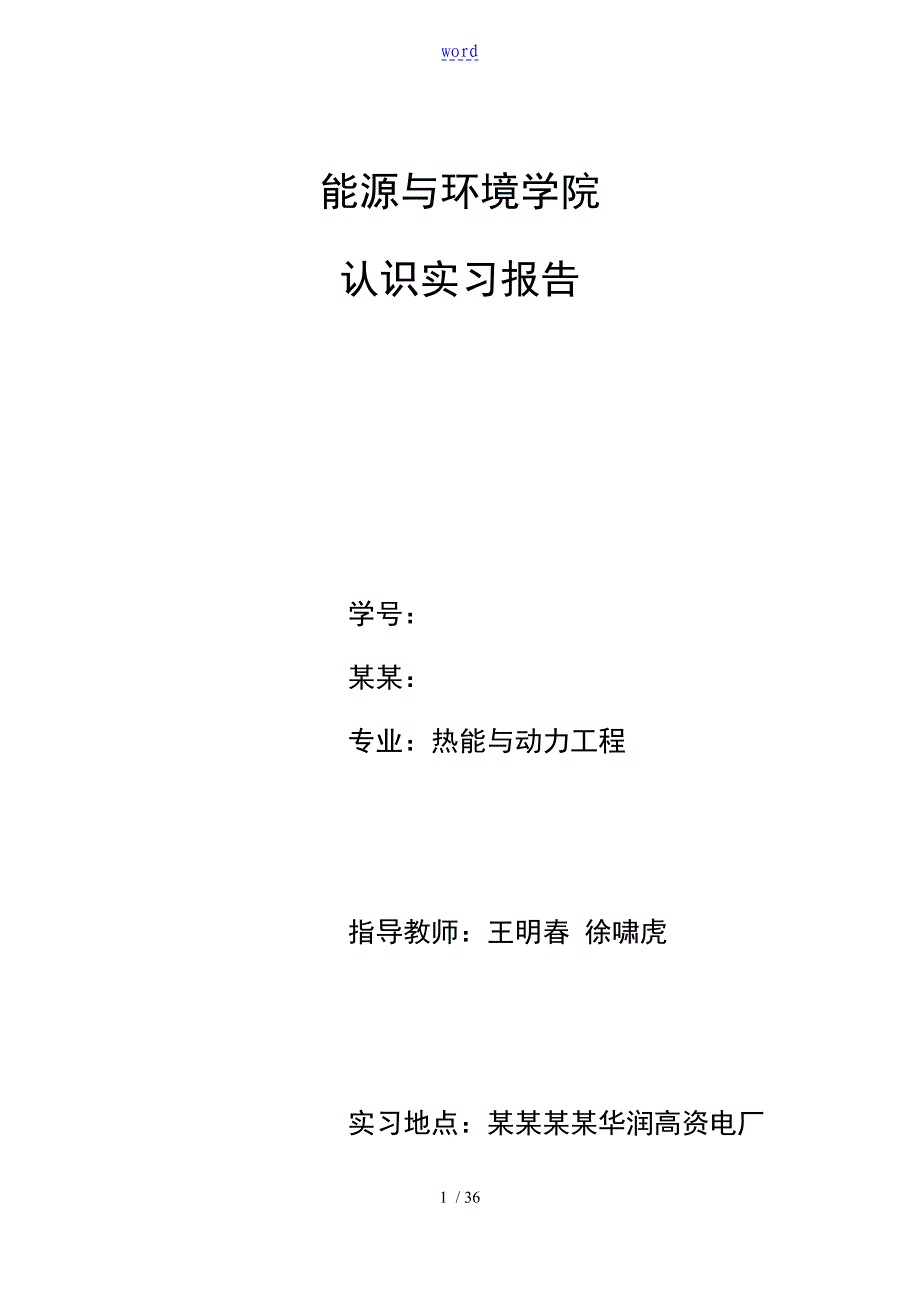 word

能源与环境学院

认识实习报告

学号：

某某：

专业：热能与动力工程

指导教师：王明春  徐啸虎

实习地点：某某某某华润高资电厂

1 / 36